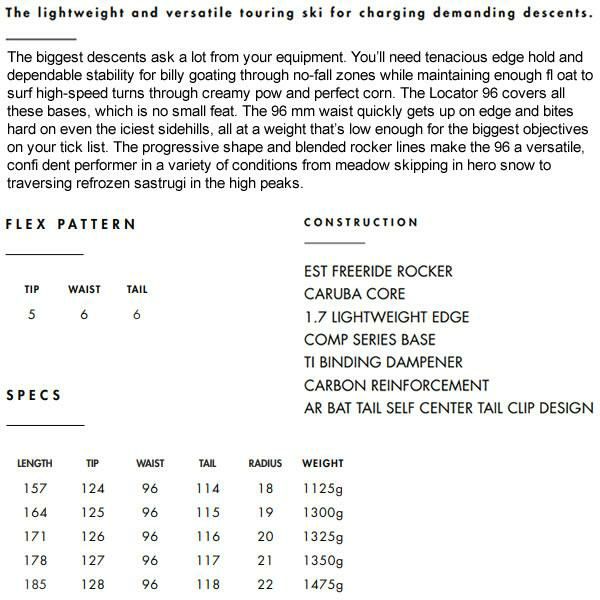 The lightweight and versatile touring ski for charging demanding descents.

The biggest descents ask a lot from your equipment. You'll need tenacious edge hold and dependable stability for billy goating through no-fall zones while maintaining enough fl oat to surf high-speed turns through creamy pow and perfect corn. The Locator 96 covers all these bases, which is no small feat. The 96 mm waist quickly gets up on edge and bites hard on even the iciest sidehills, all at a weight that's low enough for the biggest objectives on your tick list. The progressive shape and blended rocker lines make the 96 a versatile, confi dent performer in a variety of conditions from meadow skipping in hero snow to traversing refrozen sastrugi in the high peaks.

FLEX PATTERN

| TIP | WAIST | TAIL |
|---|---|---|
| 5 | 6 | 6 |

SPECS

| LENGTH | TIP | WAIST | TAIL | RADIUS | WEIGHT |
|---|---|---|---|---|---|
| 157 | 124 | 96 | 114 | 18 | 1125g |
| 164 | 125 | 96 | 115 | 19 | 1300g |
| 171 | 126 | 96 | 116 | 20 | 1325g |
| 178 | 127 | 96 | 117 | 21 | 1350g |
| 185 | 128 | 96 | 118 | 22 | 1475g |

CONSTRUCTION

EST FREERIDE ROCKER
CARUBA CORE
1.7 LIGHTWEIGHT EDGE
COMP SERIES BASE
TI BINDING DAMPENER
CARBON REINFORCEMENT
AR BAT TAIL SELF CENTER TAIL CLIP DESIGN